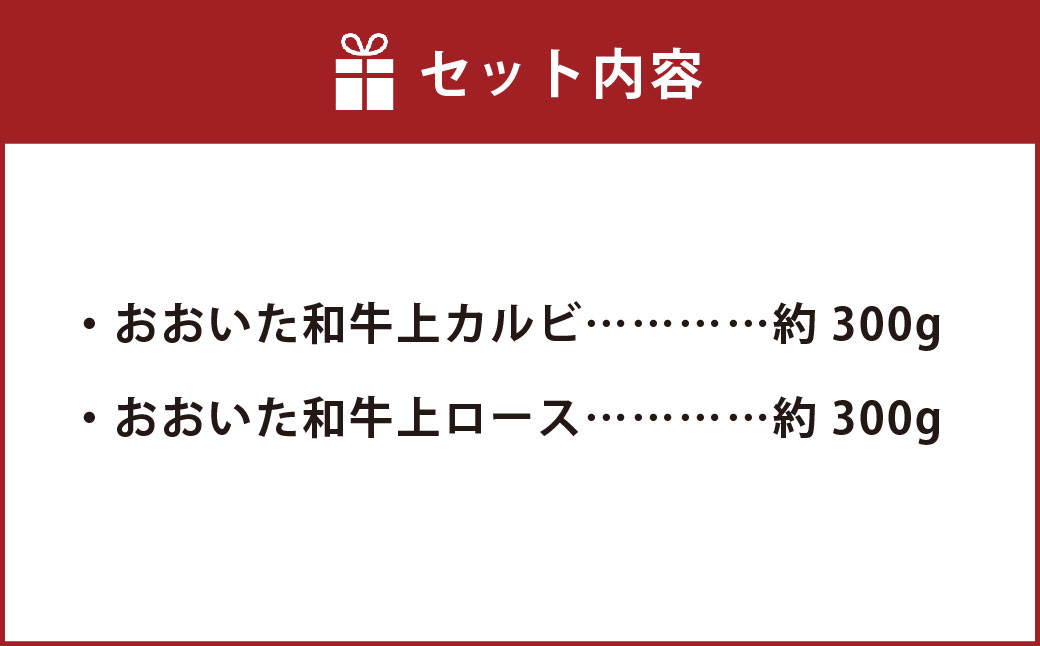 セット内容

・おおいた和牛上カルビ…………約 300g

・おおいた和牛上ロース…………約 300g